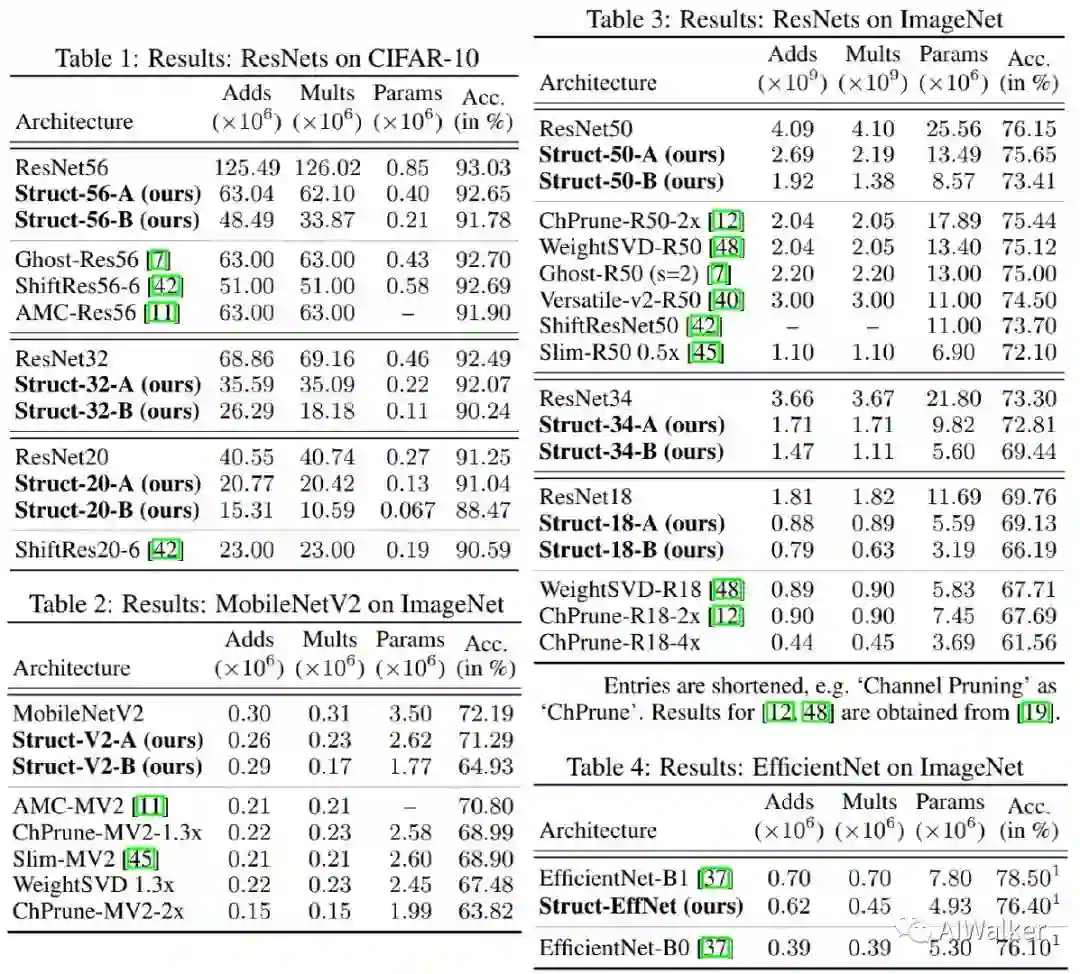 Table 1: Results: ResNets on CIFAR-10

| Architecture | Adds ($\times 10^6$) | Mults ($\times 10^6$) | Params ($\times 10^6$) | Acc. (in %) |
|---|---|---|---|---|
| ResNet56 | 125.49 | 126.02 | 0.85 | 93.03 |
| **Struct-56-A (ours)** | 63.04 | 62.10 | 0.40 | 92.65 |
| **Struct-56-B (ours)** | 48.49 | 33.87 | 0.21 | 91.78 |
| Ghost-Res56 [7] | 63.00 | 63.00 | 0.43 | 92.70 |
| ShiftRes56-6 [42] | 51.00 | 51.00 | 0.58 | 92.69 |
| AMC-Res56 [11] | 63.00 | 63.00 | – | 91.90 |
| ResNet32 | 68.86 | 69.16 | 0.46 | 92.49 |
| **Struct-32-A (ours)** | 35.59 | 35.09 | 0.22 | 92.07 |
| **Struct-32-B (ours)** | 26.29 | 18.18 | 0.11 | 90.24 |
| ResNet20 | 40.55 | 40.74 | 0.27 | 91.25 |
| **Struct-20-A (ours)** | 20.77 | 20.42 | 0.13 | 91.04 |
| **Struct-20-B (ours)** | 15.31 | 10.59 | 0.067 | 88.47 |
| ShiftRes20-6 [42] | 23.00 | 23.00 | 0.19 | 90.59 |

Table 2: Results: MobileNetV2 on ImageNet

| Architecture | Adds ($\times 10^6$) | Mults ($\times 10^6$) | Params ($\times 10^6$) | Acc. (in %) |
|---|---|---|---|---|
| MobileNetV2 | 0.30 | 0.31 | 3.50 | 72.19 |
| **Struct-V2-A (ours)** | 0.26 | 0.23 | 2.62 | 71.29 |
| **Struct-V2-B (ours)** | 0.29 | 0.17 | 1.77 | 64.93 |
| AMC-MV2 [11] | 0.21 | 0.21 | – | 70.80 |
| ChPrune-MV2-1.3x | 0.22 | 0.23 | 2.58 | 68.99 |
| Slim-MV2 [45] | 0.21 | 0.21 | 2.60 | 68.90 |
| WeightSVD 1.3x | 0.22 | 0.23 | 2.45 | 67.48 |
| ChPrune-MV2-2x | 0.15 | 0.15 | 1.99 | 63.82 |

Table 3: Results: ResNets on ImageNet

| Architecture | Adds ($\times 10^9$) | Mults ($\times 10^9$) | Params ($\times 10^6$) | Acc. (in %) |
|---|---|---|---|---|
| ResNet50 | 4.09 | 4.10 | 25.56 | 76.15 |
| **Struct-50-A (ours)** | 2.69 | 2.19 | 13.49 | 75.65 |
| **Struct-50-B (ours)** | 1.92 | 1.38 | 8.57 | 73.41 |
| ChPrune-R50-2x [12] | 2.04 | 2.05 | 17.89 | 75.44 |
| WeightSVD-R50 [48] | 2.04 | 2.05 | 13.40 | 75.12 |
| Ghost-R50 (s=2) [7] | 2.20 | 2.20 | 13.00 | 75.00 |
| Versatile-v2-R50 [40] | 3.00 | 3.00 | 11.00 | 74.50 |
| ShiftResNet50 [42] | – | – | 11.00 | 73.70 |
| Slim-R50 0.5x [45] | 1.10 | 1.10 | 6.90 | 72.10 |
| ResNet34 | 3.66 | 3.67 | 21.80 | 73.30 |
| **Struct-34-A (ours)** | 1.71 | 1.71 | 9.82 | 72.81 |
| **Struct-34-B (ours)** | 1.47 | 1.11 | 5.60 | 69.44 |
| ResNet18 | 1.81 | 1.82 | 11.69 | 69.76 |
| **Struct-18-A (ours)** | 0.88 | 0.89 | 5.59 | 69.13 |
| **Struct-18-B (ours)** | 0.79 | 0.63 | 3.19 | 66.19 |
| WeightSVD-R18 [48] | 0.89 | 0.90 | 5.83 | 67.71 |
| ChPrune-R18-2x [12] | 0.90 | 0.90 | 7.45 | 67.69 |
| ChPrune-R18-4x | 0.44 | 0.45 | 3.69 | 61.56 |

Entries are shortened, e.g. 'Channel Pruning' as 'ChPrune'. Results for [12, 48] are obtained from [19].

Table 4: Results: EfficientNet on ImageNet

| Architecture | Adds ($\times 10^6$) | Mults ($\times 10^6$) | Params ($\times 10^6$) | Acc. (in %) |
|---|---|---|---|---|
| EfficientNet-B1 [37] | 0.70 | 0.70 | 7.80 | $78.50^1$ |
| **Struct-EffNet (ours)** | 0.62 | 0.45 | 4.93 | $76.40^1$ |
| EfficientNet-B0 [37] | 0.39 | 0.39 | 5.30 | $76.10^1$ |

AIWalker